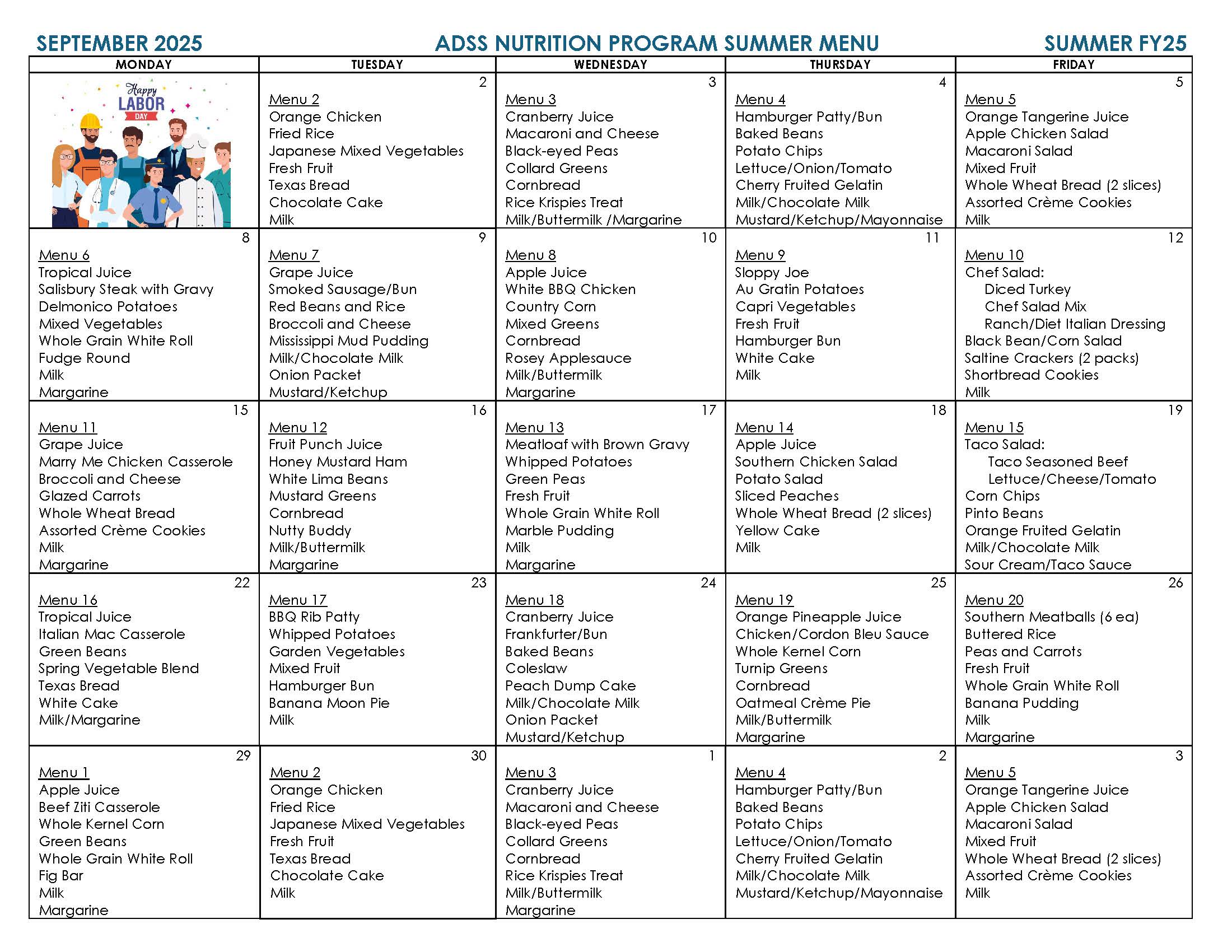 SEPTEMBER 2025 ADSS NUTRITION PROGRAM SUMMER MENU SUMMER FY25

| MONDAY | TUESDAY | WEDNESDAY | THURSDAY | FRIDAY |
|---|---|---|---|---|
| Happy LABOR DAY | 2 Menu 2 Orange Chicken Fried Rice Japanese Mixed Vegetables Fresh Fruit Texas Bread Chocolate Cake Milk | 3 Menu 3 Cranberry Juice Macaroni and Cheese Black-eyed Peas Collard Greens Cornbread Rice Krispies Treat Milk/Buttermilk /Margarine | 4 Menu 4 Hamburger Patty/Bun Baked Beans Potato Chips Lettuce/Onion/Tomato Cherry Fruited Gelatin Milk/Chocolate Milk Mustard/Ketchup/Mayonnaise | 5 Menu 5 Orange Tangerine Juice Apple Chicken Salad Macaroni Salad Mixed Fruit Whole Wheat Bread (2 slices) Assorted Crème Cookies Milk |
| 8 Menu 6 Tropical Juice Salisbury Steak with Gravy Delmonico Potatoes Mixed Vegetables Whole Grain White Roll Fudge Round Milk Margarine | 9 Menu 7 Grape Juice Smoked Sausage/Bun Red Beans and Rice Broccoli and Cheese Mississippi Mud Pudding Milk/Chocolate Milk Onion Packet Mustard/Ketchup | 10 Menu 8 Apple Juice White BBQ Chicken Country Corn Mixed Greens Cornbread Rosey Applesauce Milk/Buttermilk Margarine | 11 Menu 9 Sloppy Joe Au Gratin Potatoes Capri Vegetables Fresh Fruit Hamburger Bun White Cake Milk | 12 Menu 10 Chef Salad: Diced Turkey Chef Salad Mix Ranch/Diet Italian Dressing Black Bean/Corn Salad Saltine Crackers (2 packs) Shortbread Cookies Milk |
| 15 Menu 11 Grape Juice Marry Me Chicken Casserole Broccoli and Cheese Glazed Carrots Whole Wheat Bread Assorted Crème Cookies Milk Margarine | 16 Menu 12 Fruit Punch Juice Honey Mustard Ham White Lima Beans Mustard Greens Cornbread Nutty Buddy Milk/Buttermilk Margarine | 17 Menu 13 Meatloaf with Brown Gravy Whipped Potatoes Green Peas Fresh Fruit Whole Grain White Roll Marble Pudding Milk Margarine | 18 Menu 14 Apple Juice Southern Chicken Salad Potato Salad Sliced Peaches Whole Wheat Bread (2 slices) Yellow Cake Milk | 19 Menu 15 Taco Salad: Taco Seasoned Beef Lettuce/Cheese/Tomato Corn Chips Pinto Beans Orange Fruited Gelatin Milk/Chocolate Milk Sour Cream/Taco Sauce |
| 22 Menu 16 Tropical Juice Italian Mac Casserole Green Beans Spring Vegetable Blend Texas Bread White Cake Milk/Margarine | 23 Menu 17 BBQ Rib Patty Whipped Potatoes Garden Vegetables Mixed Fruit Hamburger Bun Banana Moon Pie Milk | 24 Menu 18 Cranberry Juice Frankfurter/Bun Baked Beans Coleslaw Peach Dump Cake Milk/Chocolate Milk Onion Packet Mustard/Ketchup | 25 Menu 19 Orange Pineapple Juice Chicken/Cordon Bleu Sauce Whole Kernel Corn Turnip Greens Cornbread Oatmeal Crème Pie Milk/Buttermilk Margarine | 26 Menu 20 Southern Meatballs (6 ea) Buttered Rice Peas and Carrots Fresh Fruit Whole Grain White Roll Banana Pudding Milk Margarine |
| 29 Menu 1 Apple Juice Beef Ziti Casserole Whole Kernel Corn Green Beans Whole Grain White Roll Fig Bar Milk Margarine | 30 Menu 2 Orange Chicken Fried Rice Japanese Mixed Vegetables Fresh Fruit Texas Bread Chocolate Cake Milk | 1 Menu 3 Cranberry Juice Macaroni and Cheese Black-eyed Peas Collard Greens Cornbread Rice Krispies Treat Milk/Buttermilk Margarine | 2 Menu 4 Hamburger Patty/Bun Baked Beans Potato Chips Lettuce/Onion/Tomato Cherry Fruited Gelatin Milk/Chocolate Milk Mustard/Ketchup/Mayonnaise | 3 Menu 5 Orange Tangerine Juice Apple Chicken Salad Macaroni Salad Mixed Fruit Whole Wheat Bread (2 slices) Assorted Crème Cookies Milk |